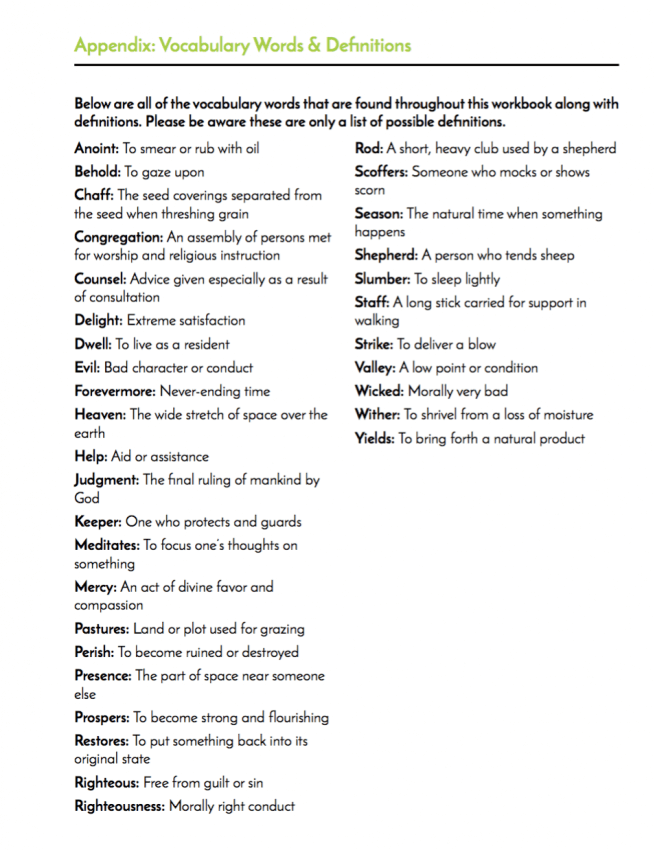 Appendix: Vocabulary Words & Definitions

Below are all of the vocabulary words that are found throughout this workbook along with definitions. Please be aware these are only a list of possible definitions.

Anoint: To smear or rub with oil
Behold: To gaze upon
Chaff: The seed coverings separated from the seed when threshing grain
Congregation: An assembly of persons met for worship and religious instruction
Counsel: Advice given especially as a result of consultation
Delight: Extreme satisfaction
Dwell: To live as a resident
Evil: Bad character or conduct
Forevermore: Never-ending time
Heaven: The wide stretch of space over the earth
Help: Aid or assistance
Judgment: The final ruling of mankind by God
Keeper: One who protects and guards
Meditates: To focus one's thoughts on something
Mercy: An act of divine favor and compassion
Pastures: Land or plot used for grazing
Perish: To become ruined or destroyed
Presence: The part of space near someone else
Prospers: To become strong and flourishing
Restores: To put something back into its original state
Righteous: Free from guilt or sin
Righteousness: Morally right conduct

Rod: A short, heavy club used by a shepherd
Scoffers: Someone who mocks or shows scorn
Season: The natural time when something happens
Shepherd: A person who tends sheep
Slumber: To sleep lightly
Staff: A long stick carried for support in walking
Strike: To deliver a blow
Valley: A low point or condition
Wicked: Morally very bad
Wither: To shrivel from a loss of moisture
Yields: To bring forth a natural product